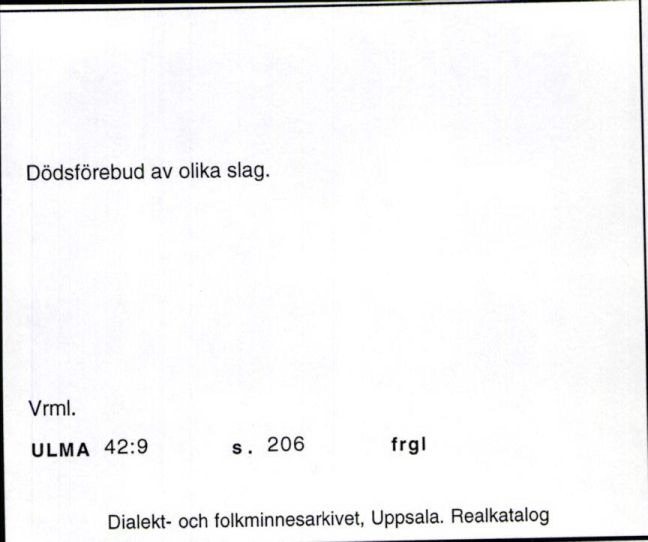 Dödsförebud av olika slag.

Vrml.

ULMA 42:9 s. 206 frgl

Dialekt- och folkminnesarkivet, Uppsala. Realkatalog